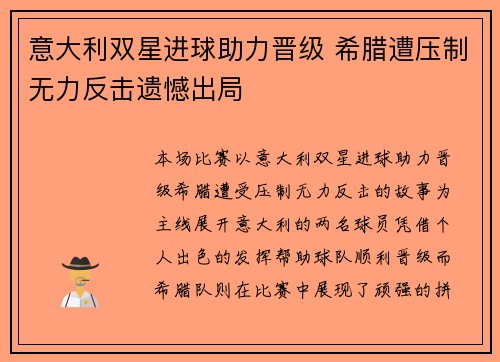 意大利双星进球助力晋级 希腊遭压制无力反击遗憾出局

本场比赛以意大利双星进球助力晋级希腊遭受压制无力反击的故事为主线展开意大利的两名球员凭借个人出色的发挥帮助球队顺利晋级而希腊队则在比赛中展现了顽强的拼